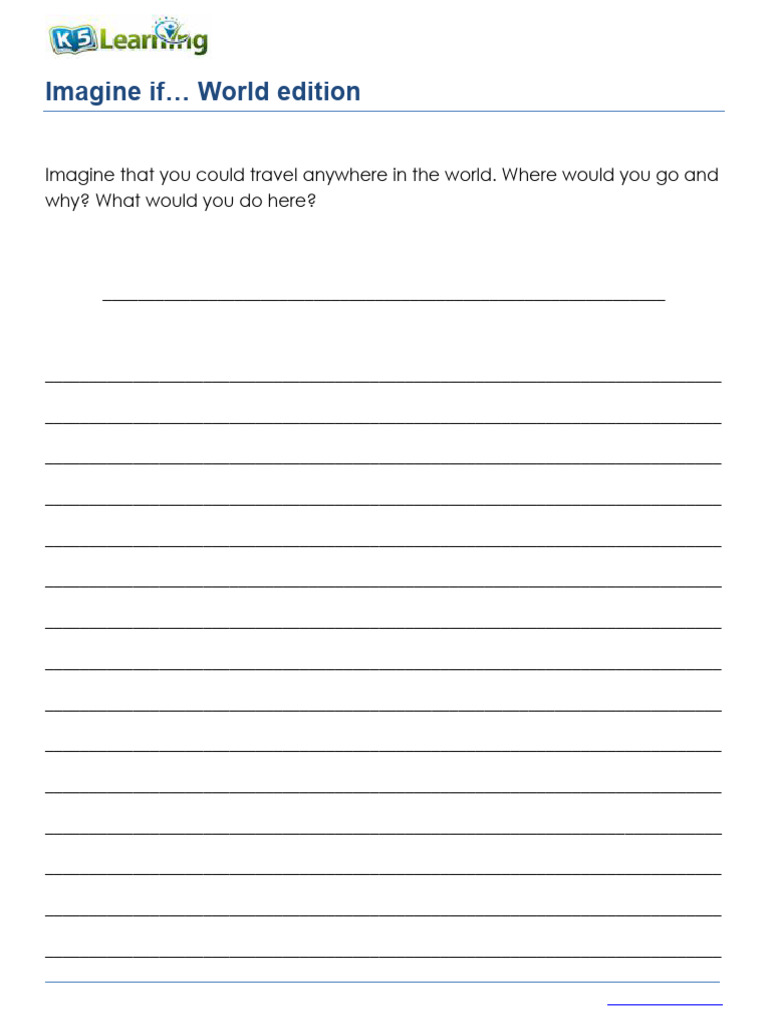 K5 Learning

Imagine if… World edition

Imagine that you could travel anywhere in the world. Where would you go and why? What would you do here?